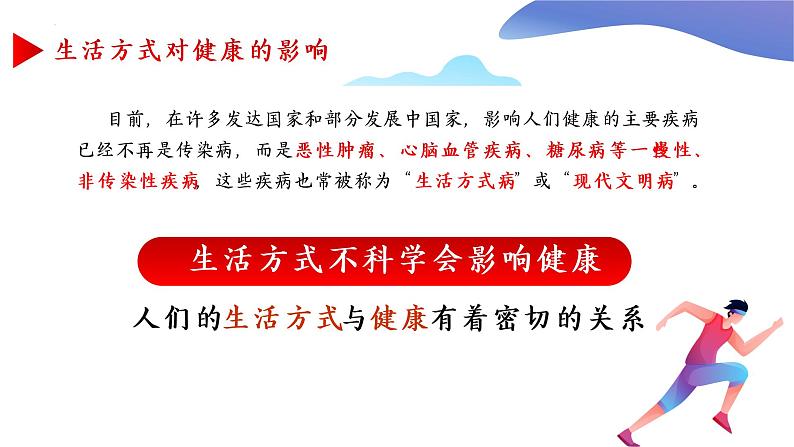 生活方式对健康的影响

目前，在许多发达国家和部分发展中国家，影响人们健康的主要疾病已经不再是传染病，而是恶性肿瘤、心脑血管疾病、糖尿病等一慢性、非传染性疾病，这些疾病也常被称为“生活方式病”或“现代文明病”。

生活方式不科学会影响健康

人们的生活方式与健康有着密切的关系